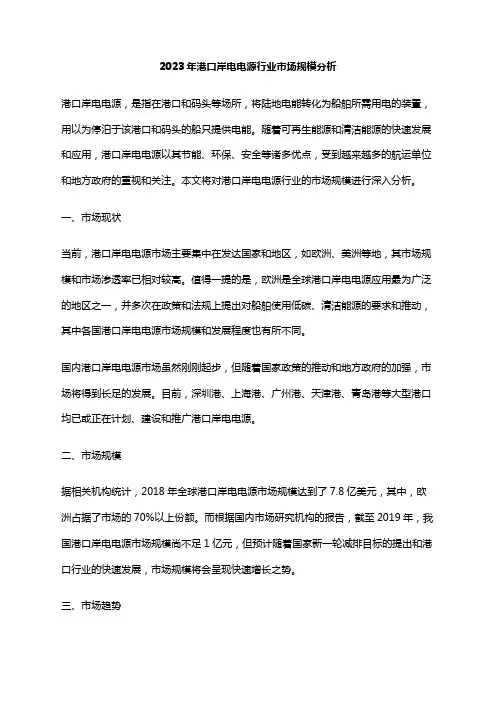 2023年港口岸电电源行业市场规模分析

港口岸电电源，是指在港口和码头等场所，将陆地电能转化为船舶所需用电的装置，用以为停泊于该港口和码头的船只提供电能。随着可再生能源和清洁能源的快速发展和应用，港口岸电电源以其节能、环保、安全等诸多优点，受到越来越多的航运单位和地方政府的重视和关注。本文将对港口岸电电源行业的市场规模进行深入分析。

一、市场现状

当前，港口岸电电源市场主要集中在发达国家和地区，如欧洲、美洲等地，其市场规模和市场渗透率已相对较高。值得一提的是，欧洲是全球港口岸电电源应用最为广泛的地区之一，并多次在政策和法规上提出对船舶使用低碳、清洁能源的要求和推动，其中各国港口岸电电源市场规模和发展程度也有所不同。

国内港口岸电电源市场虽然刚刚起步，但随着国家政策的推动和地方政府的加强，市场将得到长足的发展。目前，深圳港、上海港、广州港、天津港、青岛港等大型港口均已或正在计划、建设和推广港口岸电电源。

二、市场规模

据相关机构统计，2018年全球港口岸电电源市场规模达到了7.8亿美元，其中，欧洲占据了市场的70%以上份额。而根据国内市场研究机构的报告，截至2019年，我国港口岸电电源市场规模尚不足1亿元，但预计随着国家新一轮减排目标的提出和港口行业的快速发展，市场规模将会呈现快速增长之势。

三、市场趋势